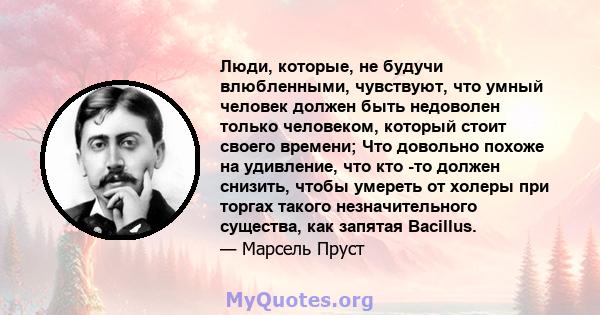 Люди, которые, не будучи влюбленными, чувствуют, что умный человек должен быть недоволен только человеком, который стоит своего времени; Что довольно похоже на удивление, что кто -то должен снизить, чтобы умереть от холеры при торгах такого незначительного существа, как запятая Bacillus.
— Марсель Пруст

MyQuotes.org